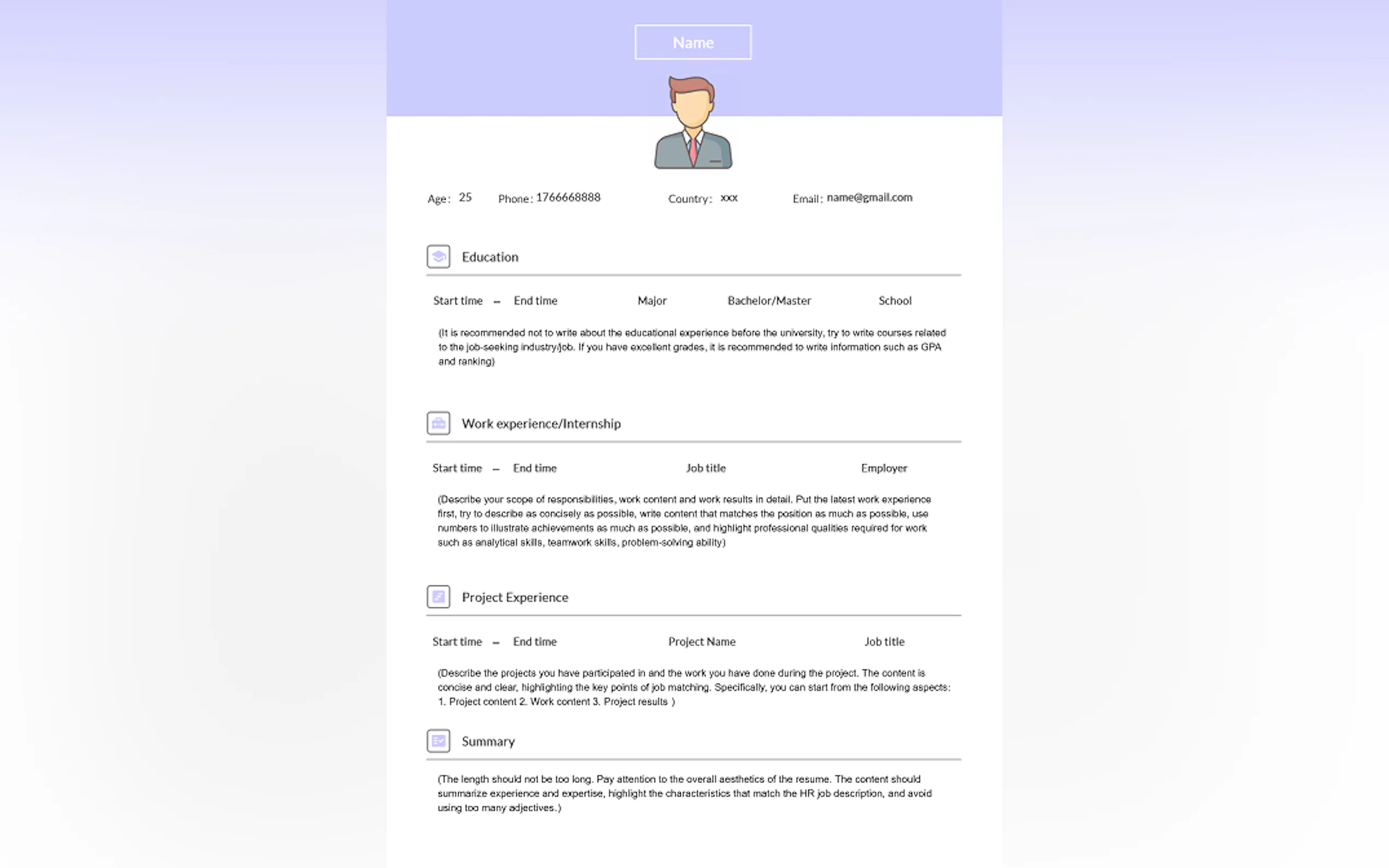 Name

Age: 25 Phone: 1766668888 Country: xxx Email: name@gmail.com

Education

Start time – End time Major Bachelor/Master School

(It is recommended not to write about the educational experience before the university, try to write courses related to the job-seeking industry/job. If you have excellent grades, it is recommended to write information such as GPA and ranking)

Work experience/Internship

Start time – End time Job title Employer

(Describe your scope of responsibilities, work content and work results in detail. Put the latest work experience first, try to describe as concisely as possible, write content that matches the position as much as possible, use numbers to illustrate achievements as much as possible, and highlight professional qualities required for work such as analytical skills, teamwork skills, problem-solving ability)

Project Experience

Start time – End time Project Name Job title

(Describe the projects you have participated in and the work you have done during the project. The content is concise and clear, highlighting the key points of job matching. Specifically, you can start from the following aspects: 1. Project content 2. Work content 3. Project results )

Summary

(The length should not be too long. Pay attention to the overall aesthetics of the resume. The content should summarize experience and expertise, highlight the characteristics that match the HR job description, and avoid using too many adjectives.)